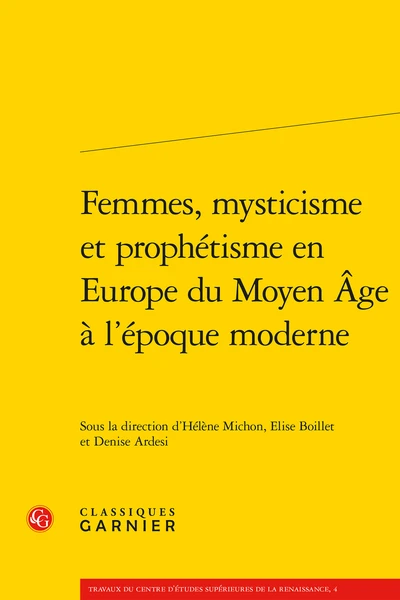 Femmes, mysticisme et prophétisme en Europe du Moyen Âge à l'époque moderne

Sous la direction d'Hélène Michon, Elise Boillet et Denise Ardesi

CG

CLASSIQUES GARNIER

TRAVAUX DU CENTRE D'ÉTUDES SUPÉRIEURES DE LA RENAISSANCE, 4